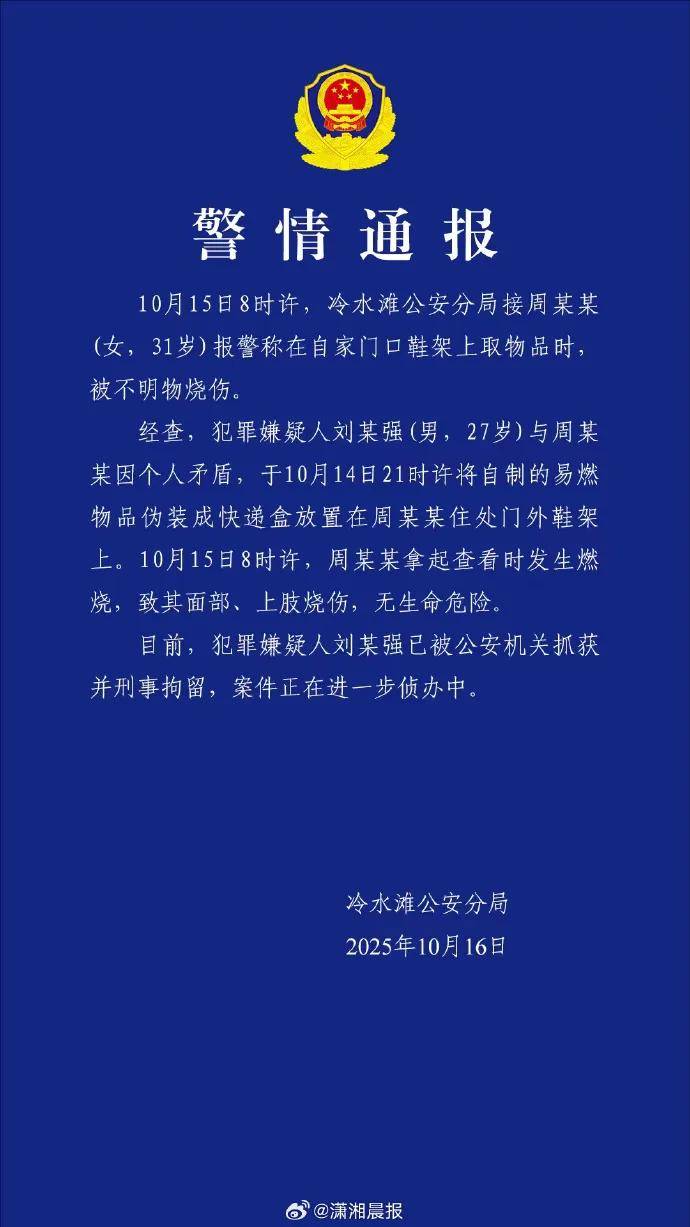 警情通报

10月15日8时许，冷水滩公安分局接周某某（女，31岁）报警称在自家门口鞋架上取物品时，被不明物烧伤。

经查，犯罪嫌疑人刘某强（男，27岁）与周某某因个人矛盾，于10月14日21时许将自制的易燃物品伪装成快递盒放置在周某某住处门外鞋架上。10月15日8时许，周某某拿起查看时发生燃烧，致其面部、上肢烧伤，无生命危险。

目前，犯罪嫌疑人刘某强已被公安机关抓获并刑事拘留，案件正在进一步侦办中。

冷水滩公安分局
2025年10月16日

@潇湘晨报